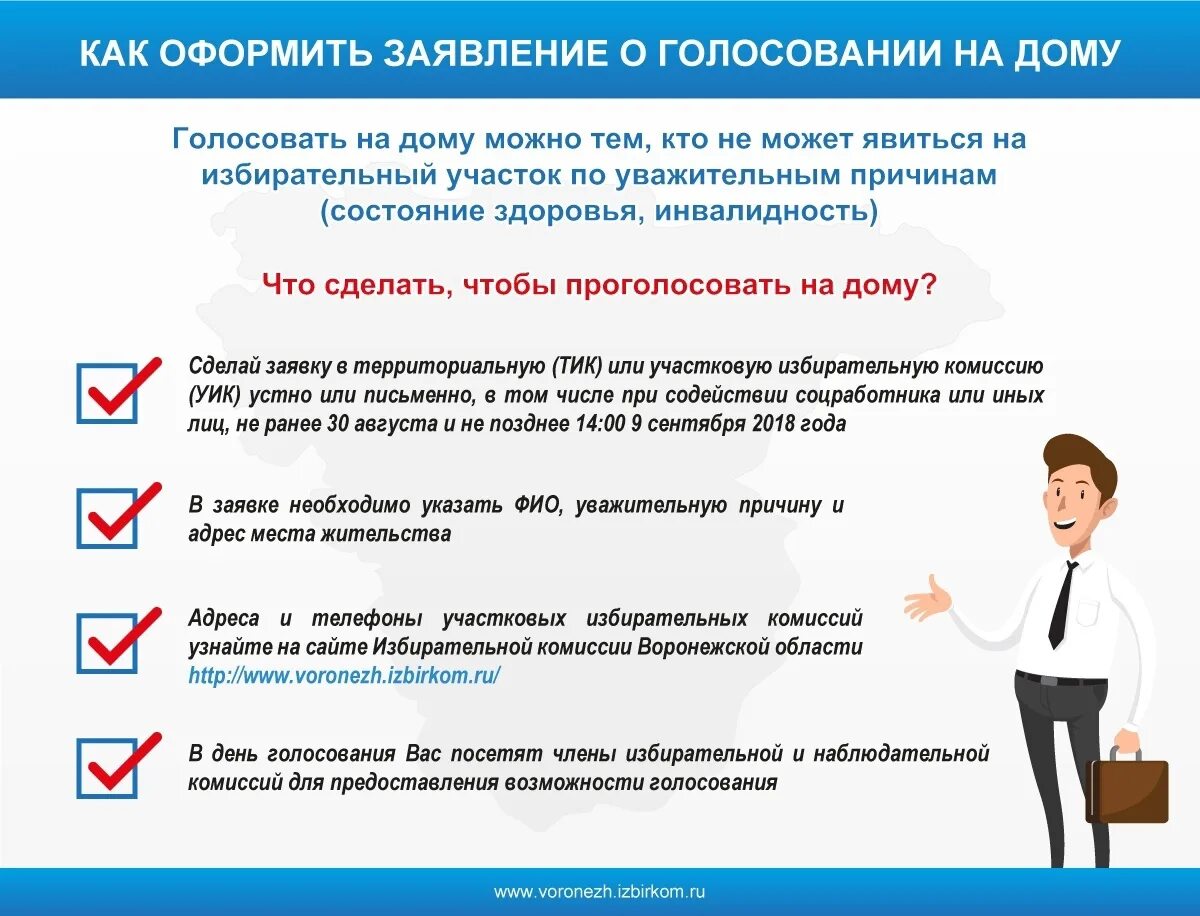 КАК ОФОРМИТЬ ЗАЯВЛЕНИЕ О ГОЛОСОВАНИИ НА ДОМУ

Голосовать на дому можно тем, кто не может явиться на избирательный участок по уважительным причинам (состояние здоровья, инвалидность)

Что сделать, чтобы проголосовать на дому?

Сделай заявку в территориальную (ТИК) или участковую избирательную комиссию (УИК) устно или письменно, в том числе при содействии соцработника или иных лиц, не ранее 30 августа и не позднее 14:00 9 сентября 2018 года

В заявке необходимо указать ФИО, уважительную причину и адрес места жительства

Адреса и телефоны участковых избирательных комиссий узнайте на сайте Избирательной комиссии Воронежской области http://www.voronezh.izbirkom.ru/

В день голосования Вас посетят члены избирательной и наблюдательной комиссий для предоставления возможности голосования

www.voronezh.izbirkom.ru